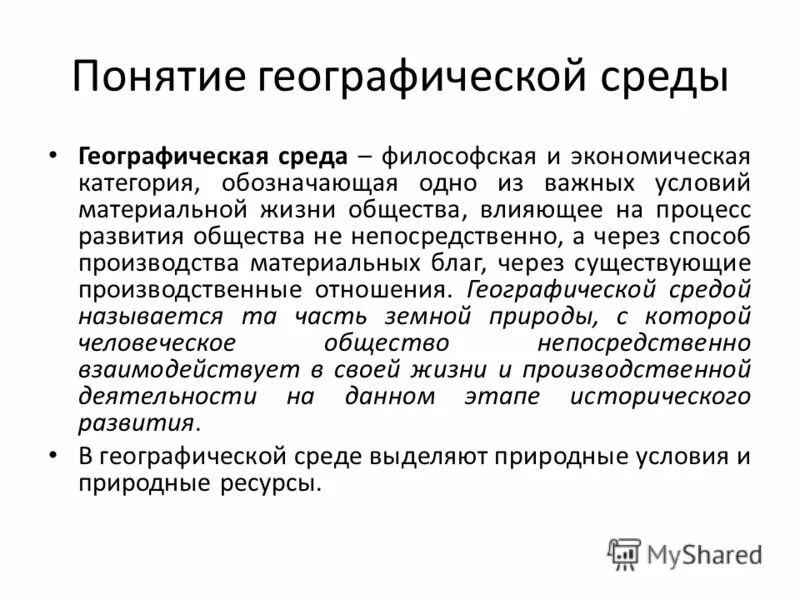 Понятие географической среды

• Географическая среда – философская и экономическая категория, обозначающая одно из важных условий материальной жизни общества, влияющее на процесс развития общества не непосредственно, а через способ производства материальных благ, через существующие производственные отношения. Географической средой называется та часть земной природы, с которой человеческое общество непосредственно взаимодействует в своей жизни и производственной деятельности на данном этапе исторического развития.

• В географической среде выделяют природные условия и природные ресурсы.

MyShared